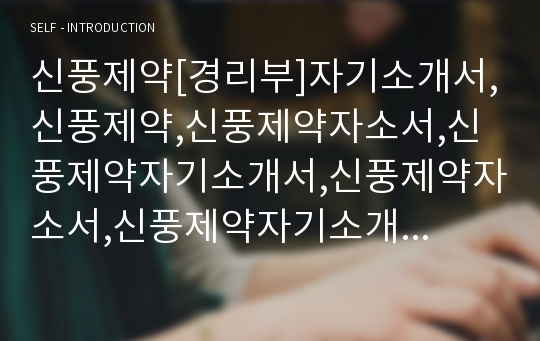 SELF - INTRODUCTION

신풍제약[경리부]자기소개서,신풍제약,신풍제약자소서,신풍제약자기소개서,신풍제약자소서,신풍제약자기소개...